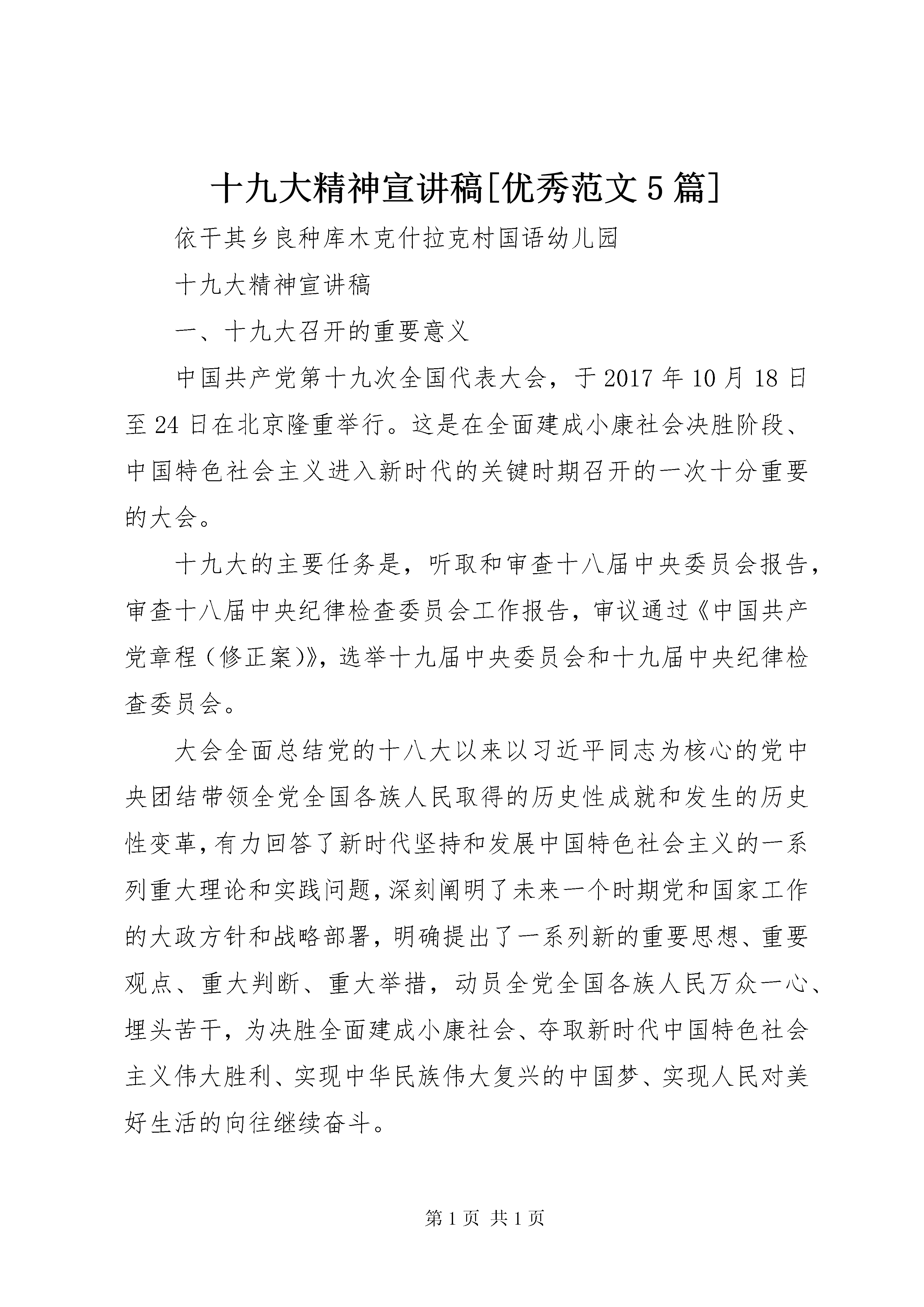 十九大精神宣讲稿[优秀范文5篇]

依干其乡良种库木克什拉克村国语幼儿园

十九大精神宣讲稿

一、十九大召开的重要意义

中国共产党第十九次全国代表大会，于2017年10月18日至24日在北京隆重举行。这是在全面建成小康社会决胜阶段、中国特色社会主义进入新时代的关键时期召开的一次十分重要的大会。

十九大的主要任务是，听取和审查十八届中央委员会报告，审查十八届中央纪律检查委员会工作报告，审议通过《中国共产党章程（修正案)》，选举十九届中央委员会和十九届中央纪律检查委员会。

大会全面总结党的十八大以来以习近平同志为核心的党中央团结带领全党全国各族人民取得的历史性成就和发生的历史性变革，有力回答了新时代坚持和发展中国特色社会主义的一系列重大理论和实践问题，深刻阐明了未来一个时期党和国家工作的大政方针和战略部署，明确提出了一系列新的重要思想、重要观点、重大判断、重大举措，动员全党全国各族人民万众一心、埋头苦干，为决胜全面建成小康社会、夺取新时代中国特色社会主义伟大胜利、实现中华民族伟大复兴的中国梦、实现人民对美好生活的向往继续奋斗。

第1页 共1页